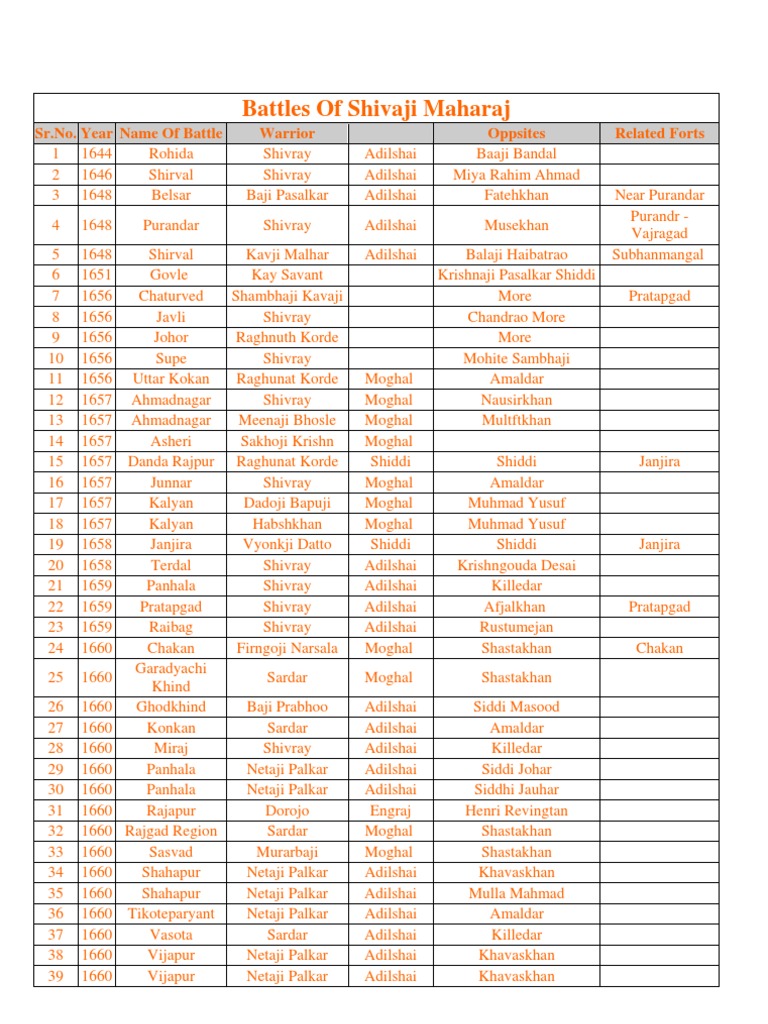 Battles Of Shivaji Maharaj

| Sr.No. | Year | Name Of Battle | Warrior | | Oppsites | Related Forts |
|---|---|---|---|---|---|---|
| 1 | 1644 | Rohida | Shivray | Adilshai | Baaji Bandal | |
| 2 | 1646 | Shirval | Shivray | Adilshai | Miya Rahim Ahmad | |
| 3 | 1648 | Belsar | Baji Pasalkar | Adilshai | Fatehkhan | Near Purandar |
| 4 | 1648 | Purandar | Shivray | Adilshai | Musekhan | Purandr - Vajragad |
| 5 | 1648 | Shirval | Kavji Malhar | Adilshai | Balaji Haibatrao | Subhanmangal |
| 6 | 1651 | Govle | Kay Savant | | Krishnaji Pasalkar Shiddi | |
| 7 | 1656 | Chaturved | Shambhaji Kavaji | | More | Pratapgad |
| 8 | 1656 | Javli | Shivray | | Chandrao More | |
| 9 | 1656 | Johor | Raghnuth Korde | | More | |
| 10 | 1656 | Supe | Shivray | | Mohite Sambhaji | |
| 11 | 1656 | Uttar Kokan | Raghunat Korde | Moghal | Amaldar | |
| 12 | 1657 | Ahmadnagar | Shivray | Moghal | Nausirkhan | |
| 13 | 1657 | Ahmadnagar | Meenaji Bhosle | Moghal | Multftkhan | |
| 14 | 1657 | Asheri | Sakhoji Krishn | Moghal | | |
| 15 | 1657 | Danda Rajpur | Raghunat Korde | Shiddi | Shiddi | Janjira |
| 16 | 1657 | Junnar | Shivray | Moghal | Amaldar | |
| 17 | 1657 | Kalyan | Dadoji Bapuji | Moghal | Muhmad Yusuf | |
| 18 | 1657 | Kalyan | Habshkhan | Moghal | Muhmad Yusuf | |
| 19 | 1658 | Janjira | Vyonkji Datto | Shiddi | Shiddi | Janjira |
| 20 | 1658 | Terdal | Shivray | Adilshai | Krishngouda Desai | |
| 21 | 1659 | Panhala | Shivray | Adilshai | Killedar | |
| 22 | 1659 | Pratapgad | Shivray | Adilshai | Afjalkhan | Pratapgad |
| 23 | 1659 | Raibag | Shivray | Adilshai | Rustumejan | |
| 24 | 1660 | Chakan | Firngoji Narsala | Moghal | Shastakhan | Chakan |
| 25 | 1660 | Garadyachi Khind | Sardar | Moghal | Shastakhan | |
| 26 | 1660 | Ghodkhind | Baji Prabhoo | Adilshai | Siddi Masood | |
| 27 | 1660 | Konkan | Sardar | Adilshai | Amaldar | |
| 28 | 1660 | Miraj | Shivray | Adilshai | Killedar | |
| 29 | 1660 | Panhala | Netaji Palkar | Adilshai | Siddi Johar | |
| 30 | 1660 | Panhala | Netaji Palkar | Adilshai | Siddhi Jauhar | |
| 31 | 1660 | Rajapur | Dorojo | Engraj | Henri Revingtan | |
| 32 | 1660 | Rajgad Region | Sardar | Moghal | Shastakhan | |
| 33 | 1660 | Sasvad | Murarbaji | Moghal | Shastakhan | |
| 34 | 1660 | Shahapur | Netaji Palkar | Adilshai | Khavaskhan | |
| 35 | 1660 | Shahapur | Netaji Palkar | Adilshai | Mulla Mahmad | |
| 36 | 1660 | Tikoteparyant | Netaji Palkar | Adilshai | Amaldar | |
| 37 | 1660 | Vasota | Sardar | Adilshai | Killedar | |
| 38 | 1660 | Vijapur | Netaji Palkar | Adilshai | Khavaskhan | |
| 39 | 1660 | Vijapur | Netaji Palkar | Adilshai | Khavaskhan | |